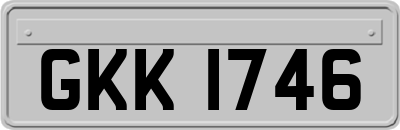 GKK 1746